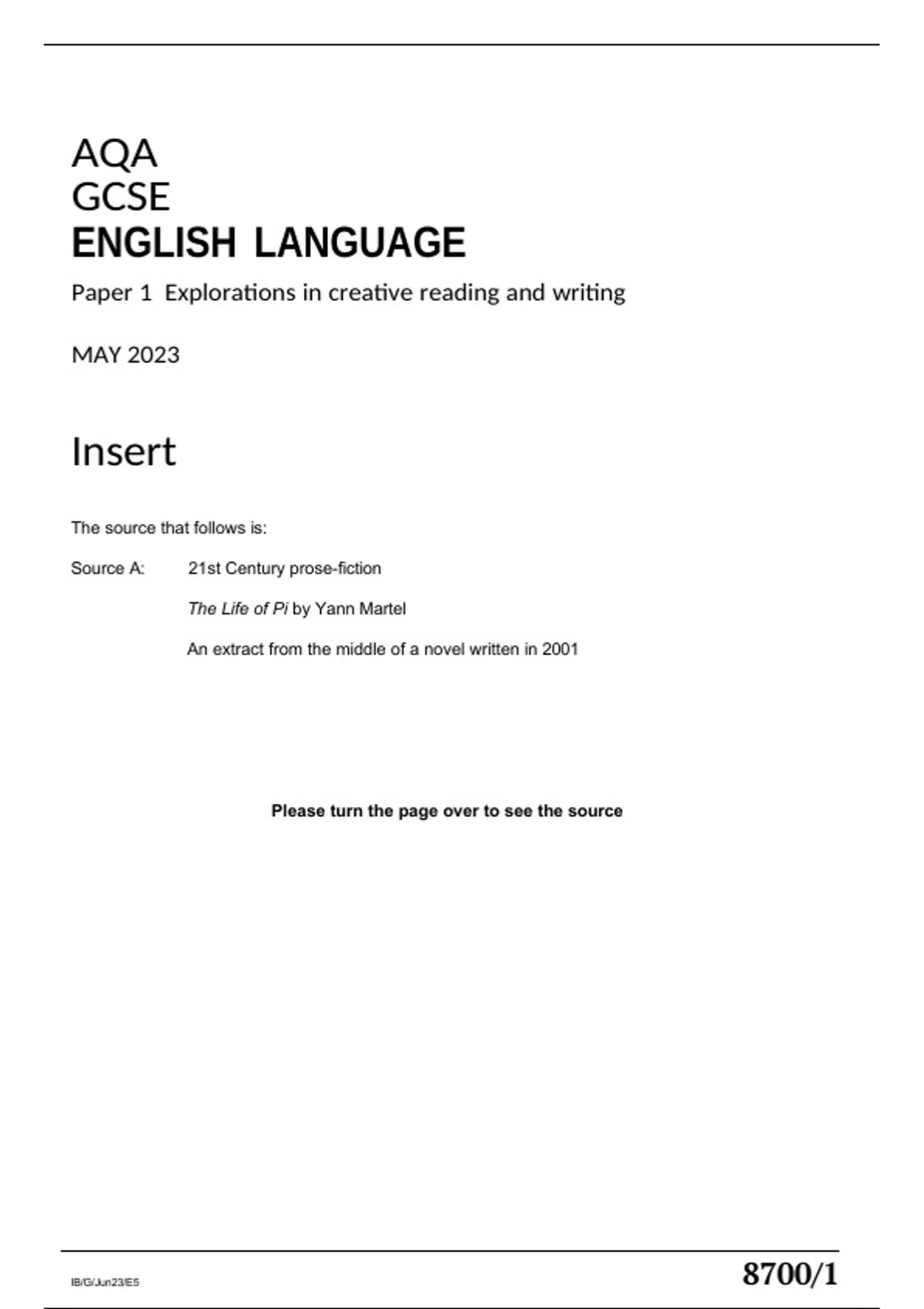 AQA
GCSE
ENGLISH LANGUAGE

Paper 1 Explorations in creative reading and writing

MAY 2023

Insert

The source that follows is:

Source A: 21st Century prose-fiction

The Life of Pi by Yann Martel

An extract from the middle of a novel written in 2001

Please turn the page over to see the source

IB/G/Jun23/E5

8700/1